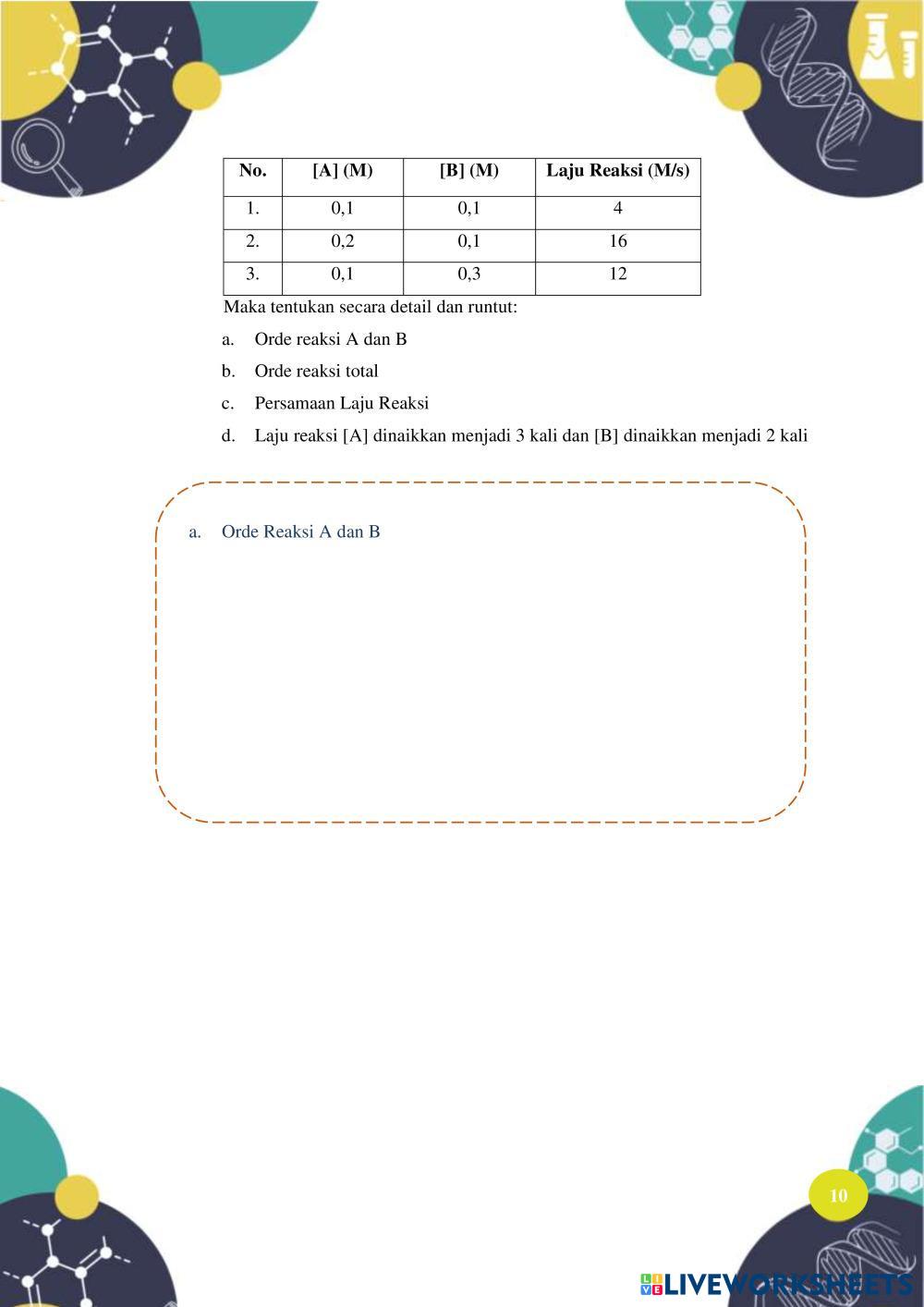 | No. | [A] (M) | [B] (M) | Laju Reaksi (M/s) |
|---|---|---|---|
| 1. | 0,1 | 0,1 | 4 |
| 2. | 0,2 | 0,1 | 16 |
| 3. | 0,1 | 0,3 | 12 |

Maka tentukan secara detail dan runtut:

a. Orde reaksi A dan B

b. Orde reaksi total

c. Persamaan Laju Reaksi

d. Laju reaksi [A] dinaikkan menjadi 3 kali dan [B] dinaikkan menjadi 2 kali

a. Orde Reaksi A dan B

10

LIVEWORKSHEETS